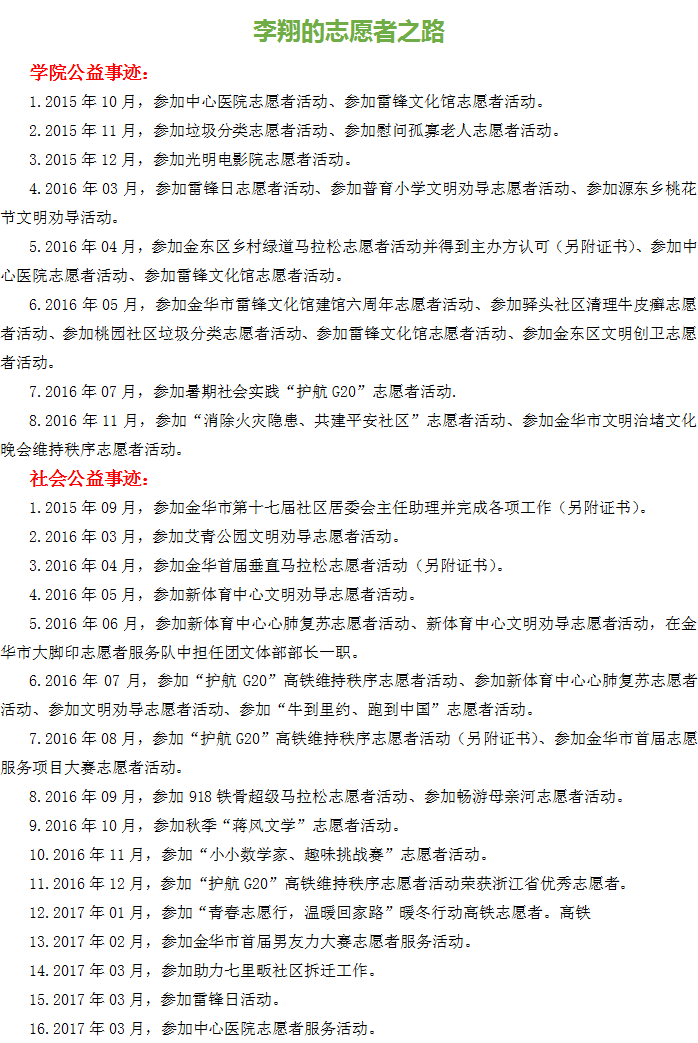 李翔的志愿者之路

学院公益事迹：

1.2015 年 10 月，参加中心医院志愿者活动、参加雷锋文化馆志愿者活动。

2.2015 年 11 月，参加垃圾分类志愿者活动、参加慰问孤寡老人志愿者活动。

3.2015 年 12 月，参加光明电影院志愿者活动。

4.2016 年 03 月，参加雷锋日志愿者活动、参加普育小学文明劝导志愿者活动、参加源东乡桃花节文明劝导活动。

5.2016 年 04 月，参加金东区乡村绿道马拉松志愿者活动并得到主办方认可（另附证书）、参加中心医院志愿者活动、参加雷锋文化馆志愿者活动。

6.2016 年 05 月，参加金华市雷锋文化馆建馆六周年志愿者活动、参加驿头社区清理牛皮癣志愿者活动、参加桃园社区垃圾分类志愿者活动、参加雷锋文化馆志愿者活动、参加金东区文明创卫志愿者活动。

7.2016 年 07 月，参加暑期社会实践“护航 G20”志愿者活动.

8.2016 年 11 月，参加“消除火灾隐患、共建平安社区”志愿者活动、参加金华市文明治堵文化晚会维持秩序志愿者活动。

社会公益事迹：

1.2015 年 09 月，参加金华市第十七届社区居委会主任助理并完成各项工作（另附证书）。

2.2016 年 03 月，参加艾青公园文明劝导志愿者活动。

3.2016 年 04 月，参加金华首届垂直马拉松志愿者活动（另附证书）。

4.2016 年 05 月，参加新体育中心文明劝导志愿者活动。

5.2016 年 06 月，参加新体育中心心肺复苏志愿者活动、新体育中心文明劝导志愿者活动，在金华市大脚印志愿者服务队中担任团文体部部长一职。

6.2016 年 07 月，参加“护航 G20”高铁维持秩序志愿者活动、参加新体育中心心肺复苏志愿者活动、参加文明劝导志愿者活动、参加“牛到里约、跑到中国”志愿者活动。

7.2016 年 08 月，参加“护航 G20”高铁维持秩序志愿者活动（另附证书）、参加金华市首届志愿服务项目大赛志愿者活动。

8.2016 年 09 月，参加 918 铁骨超级马拉松志愿者活动、参加畅游母亲河志愿者活动。

9.2016 年 10 月，参加秋季“蒋风文学”志愿者活动。

10.2016 年 11 月，参加“小小数学家、趣味挑战赛”志愿者活动。

11.2016 年 12 月，参加“护航 G20”高铁维持秩序志愿者活动荣获浙江省优秀志愿者。

12.2017 年 01 月，参加“青春志愿行，温暖回家路”暖冬行动高铁志愿者。高铁

13.2017 年 02 月，参加金华市首届男友力大赛志愿者服务活动。

14.2017 年 03 月，参加助力七里畈社区拆迁工作。

15.2017 年 03 月，参加雷锋日活动。

16.2017 年 03 月，参加中心医院志愿者服务活动。